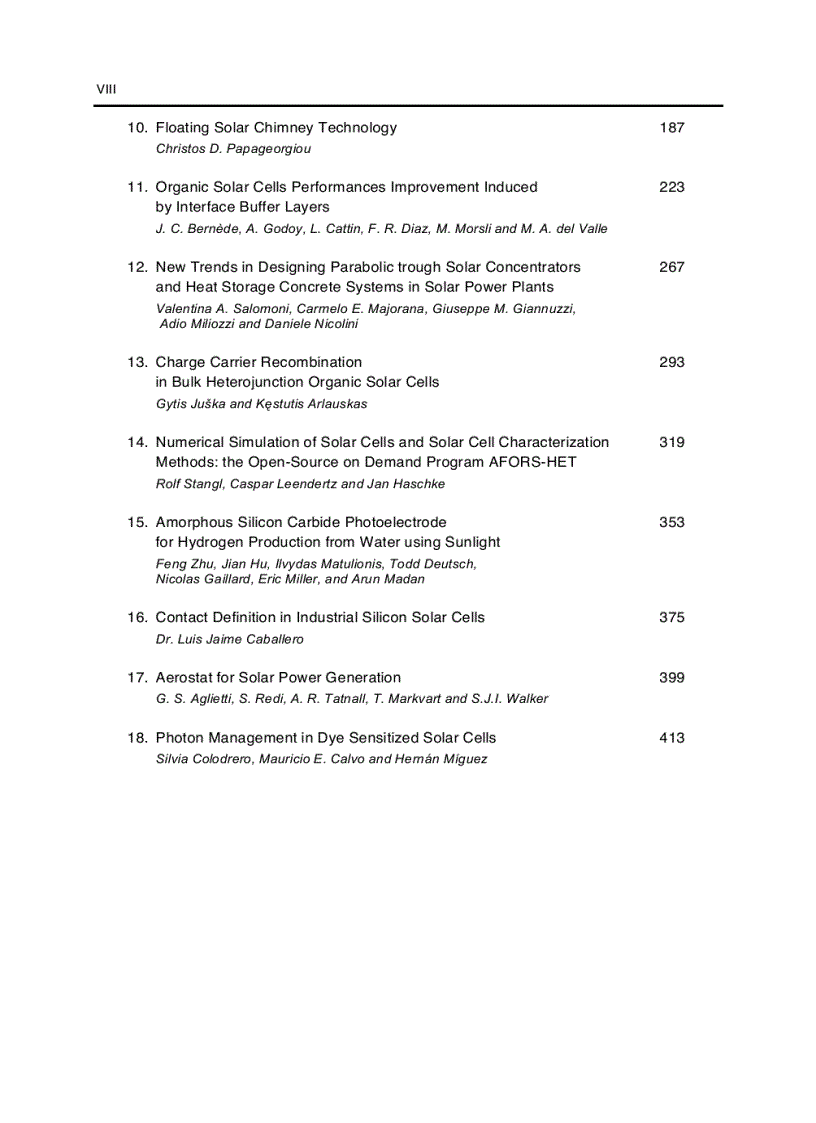 VIII

10. Floating Solar Chimney Technology 187
Christos D. Papageorgiou

11. Organic Solar Cells Performances Improvement Induced by Interface Buffer Layers 223
J. C. Bernède, A. Godoy, L. Cattin, F. R. Diaz, M. Morsli and M. A. del Valle

12. New Trends in Designing Parabolic trough Solar Concentrators and Heat Storage Concrete Systems in Solar Power Plants 267
Valentina A. Salomoni, Carmelo E. Majorana, Giuseppe M. Giannuzzi, Adio Miliozzi and Daniele Nicolini

13. Charge Carrier Recombination in Bulk Heterojunction Organic Solar Cells 293
Gytis Juška and Kęstutis Arlauskas

14. Numerical Simulation of Solar Cells and Solar Cell Characterization Methods: the Open-Source on Demand Program AFORS-HET 319
Rolf Stangl, Caspar Leendertz and Jan Haschke

15. Amorphous Silicon Carbide Photoelectrode for Hydrogen Production from Water using Sunlight 353
Feng Zhu, Jian Hu, Ilvydas Matulionis, Todd Deutsch, Nicolas Gaillard, Eric Miller, and Arun Madan

16. Contact Definition in Industrial Silicon Solar Cells 375
Dr. Luis Jaime Caballero

17. Aerostat for Solar Power Generation 399
G. S. Aglietti, S. Redi, A. R. Tatnall, T. Markvart and S.J.I. Walker

18. Photon Management in Dye Sensitized Solar Cells 413
Silvia Colodrero, Mauricio E. Calvo and Hernán Míguez